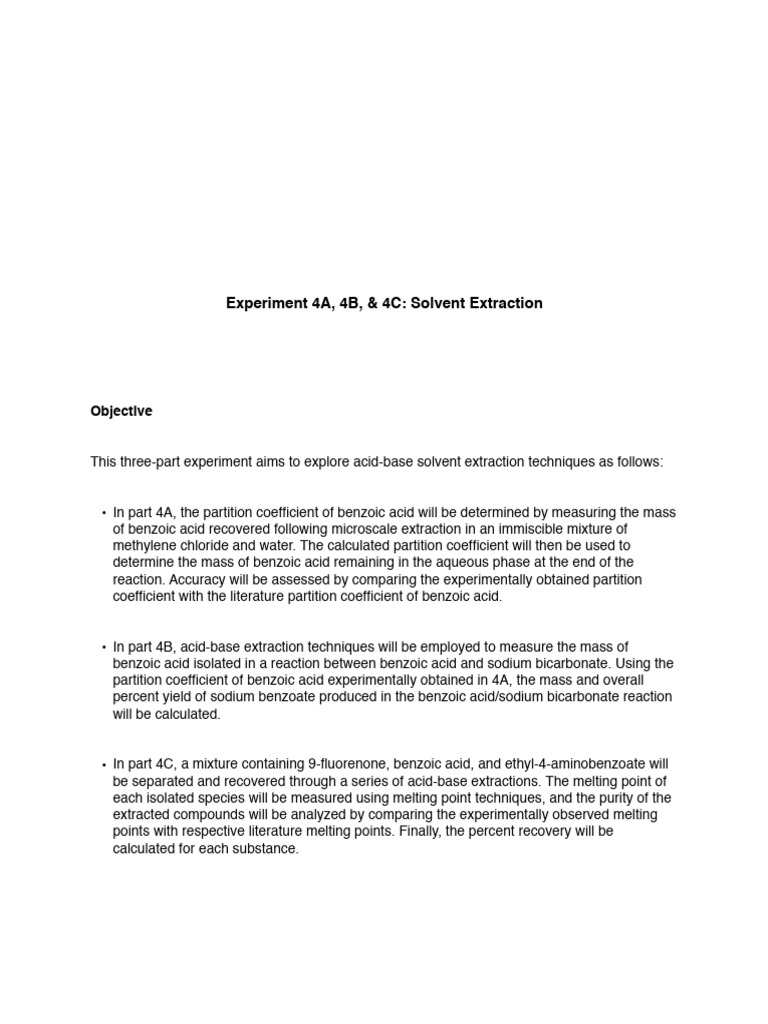 Experiment 4A, 4B, & 4C: Solvent Extraction

Objective

This three-part experiment aims to explore acid-base solvent extraction techniques as follows:

• In part 4A, the partition coefficient of benzoic acid will be determined by measuring the mass of benzoic acid recovered following microscale extraction in an immiscible mixture of methylene chloride and water. The calculated partition coefficient will then be used to determine the mass of benzoic acid remaining in the aqueous phase at the end of the reaction. Accuracy will be assessed by comparing the experimentally obtained partition coefficient with the literature partition coefficient of benzoic acid.

• In part 4B, acid-base extraction techniques will be employed to measure the mass of benzoic acid isolated in a reaction between benzoic acid and sodium bicarbonate. Using the partition coefficient of benzoic acid experimentally obtained in 4A, the mass and overall percent yield of sodium benzoate produced in the benzoic acid/sodium bicarbonate reaction will be calculated.

• In part 4C, a mixture containing 9-fluorenone, benzoic acid, and ethyl-4-aminobenzoate will be separated and recovered through a series of acid-base extractions. The melting point of each isolated species will be measured using melting point techniques, and the purity of the extracted compounds will be analyzed by comparing the experimentally observed melting points with respective literature melting points. Finally, the percent recovery will be calculated for each substance.